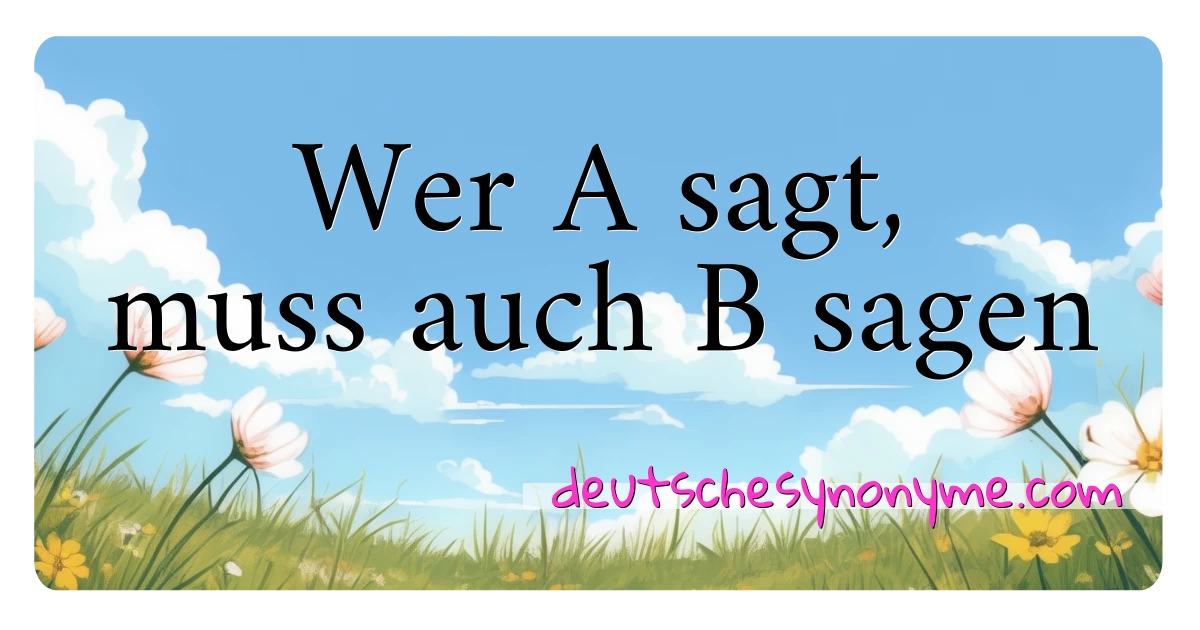 Wer A sagt, muss auch B sagen

deutschesynonyme.com